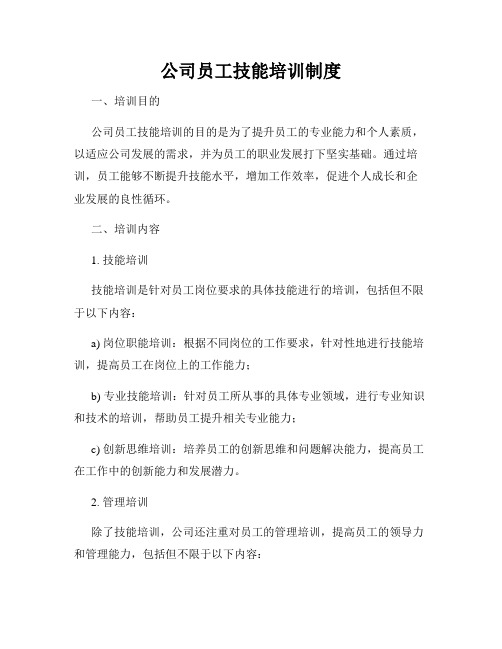 公司员工技能培训制度

一、培训目的

公司员工技能培训的目的是为了提升员工的专业能力和个人素质，以适应公司发展的需求，并为员工的职业发展打下坚实基础。通过培训，员工能够不断提升技能水平，增加工作效率，促进个人成长和企业发展的良性循环。

二、培训内容

1. 技能培训

技能培训是针对员工岗位要求的具体技能进行的培训，包括但不限于以下内容：

a) 岗位职能培训：根据不同岗位的工作要求，针对性地进行技能培训，提高员工在岗位上的工作能力；

b) 专业技能培训：针对员工所从事的具体专业领域，进行专业知识和技术的培训，帮助员工提升相关专业能力；

c) 创新思维培训：培养员工的创新思维和问题解决能力，提高员工在工作中的创新能力和发展潜力。

2. 管理培训

除了技能培训，公司还注重对员工的管理培训，提高员工的领导力和管理能力，包括但不限于以下内容：